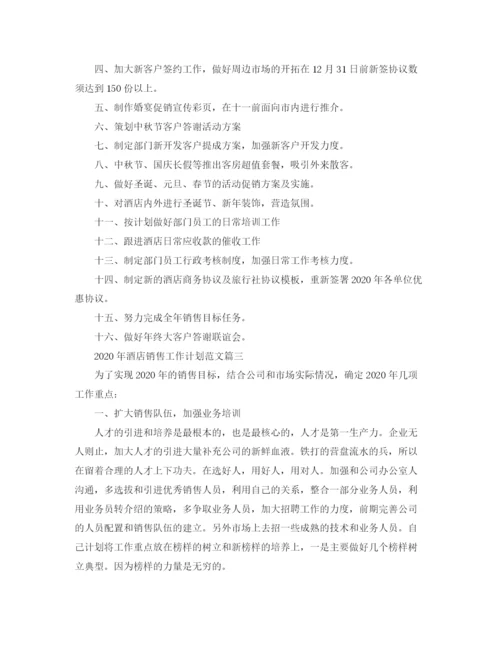 四、加大新客户签约工作，做好周边市场的开拓在 12 月 31 日前新签协议数须达到 150 份以上。

五、制作婚宴促销宣传彩页，在十一前面向市内进行推介。

六、策划中秋节客户答谢活动方案

七、制定部门新开发客户提成方案，加强新客户开发力度。

八、中秋节、国庆长假等推出客房超值套餐，吸引外来散客。

九、做好圣诞、元旦、春节的活动促销方案及实施。

十、对酒店内外进行圣诞节、新年装饰，营造氛围。

十一、按计划做好部门员工的日常培训工作

十二、跟进酒店日常应收款的催收工作

十三、制定部门员工行政考核制度，加强日常工作考核力度。

十四、制定新的酒店商务协议及旅行社协议模板，重新签署 2020 年各单位优惠协议。

十五、努力完成全年销售目标任务。

十六、做好年终大客户答谢联谊会。

2020 年酒店销售工作计划范文篇三

为了实现 2020 年的销售目标，结合公司和市场实际情况，确定 2020 年几项工作重点：

一、扩大销售队伍，加强业务培训

人才的引进和培养是最根本的，也是最核心的，人才是第一生产力。企业无人则止，加大人才的引进大量补充公司的新鲜血液。铁打的营盘流水的兵，所以在留着合理的人才上下功夫。在选好人，用好人，用对人。加强和公司办公室人沟通，多选拔和引进优秀销售人员，利用自己的关系，整合一部分业务人员，利用业务员转介绍的策略，多争取业务人员，加大招聘工作的力度，前期完善公司的人员配置和销售队伍的建立。另外市场上去招一些成熟的技术和业务人员。自己计划将工作重点放在榜样的树立和新榜样的培养上，一是主要做好几个榜样树立典型。因为榜样的力量是无穷的。